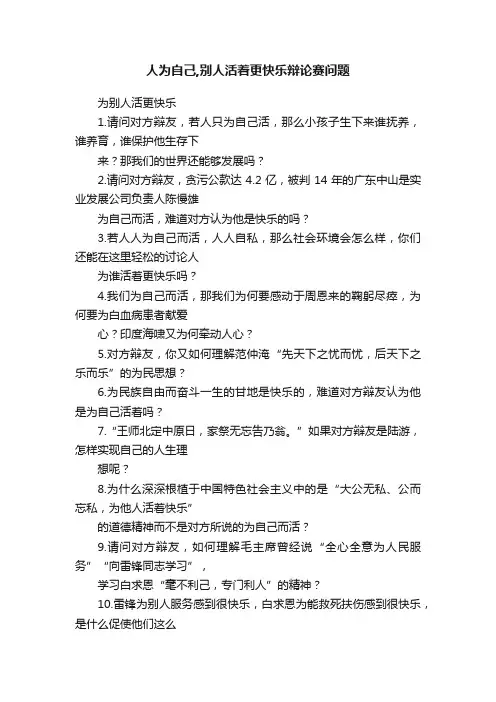 人为自己,别人活着更快乐辩论赛问题

为别人活更快乐

1.请问对方辩友，若人只为自己活，那么小孩子生下来谁抚养，谁养育，谁保护他生存下

来？那我们的世界还能够发展吗？

2.请问对方辩友，贪污公款达 4.2 亿，被判 14 年的广东中山是实业发展公司负责人陈慢雄

为自己而活，难道对方认为他是快乐的吗？

3.若人人为自己而活，人人自私，那么社会环境会怎么样，你们还能在这里轻松的讨论人

为谁活着更快乐吗？

4.我们为自己而活，那我们为何要感动于周恩来的鞠躬尽瘁，为何要为白血病患者献爱

心？印度海啸又为何牵动人心？

5.对方辩友，你又如何理解范仲淹“先天下之忧而忧，后天下之乐而乐”的为民思想？

6.为民族自由而奋斗一生的甘地是快乐的，难道对方辩友认为他是为自己活着吗？

7.“王师北定中原日，家祭无忘告乃翁。”如果对方辩友是陆游，怎样实现自己的人生理

想呢？

8.为什么深深根植于中国特色社会主义中的是“大公无私、公而忘私，为他人活着快乐”

的道德精神而不是对方所说的为自己而活？

9.请问对方辩友，如何理解毛主席曾经说“全心全意为人民服务”“向雷锋同志学习”，

学习白求恩“毫不利己，专门利人”的精神？

10.雷锋为别人服务感到很快乐，白求恩为能救死扶伤感到很快乐，是什么促使他们这么